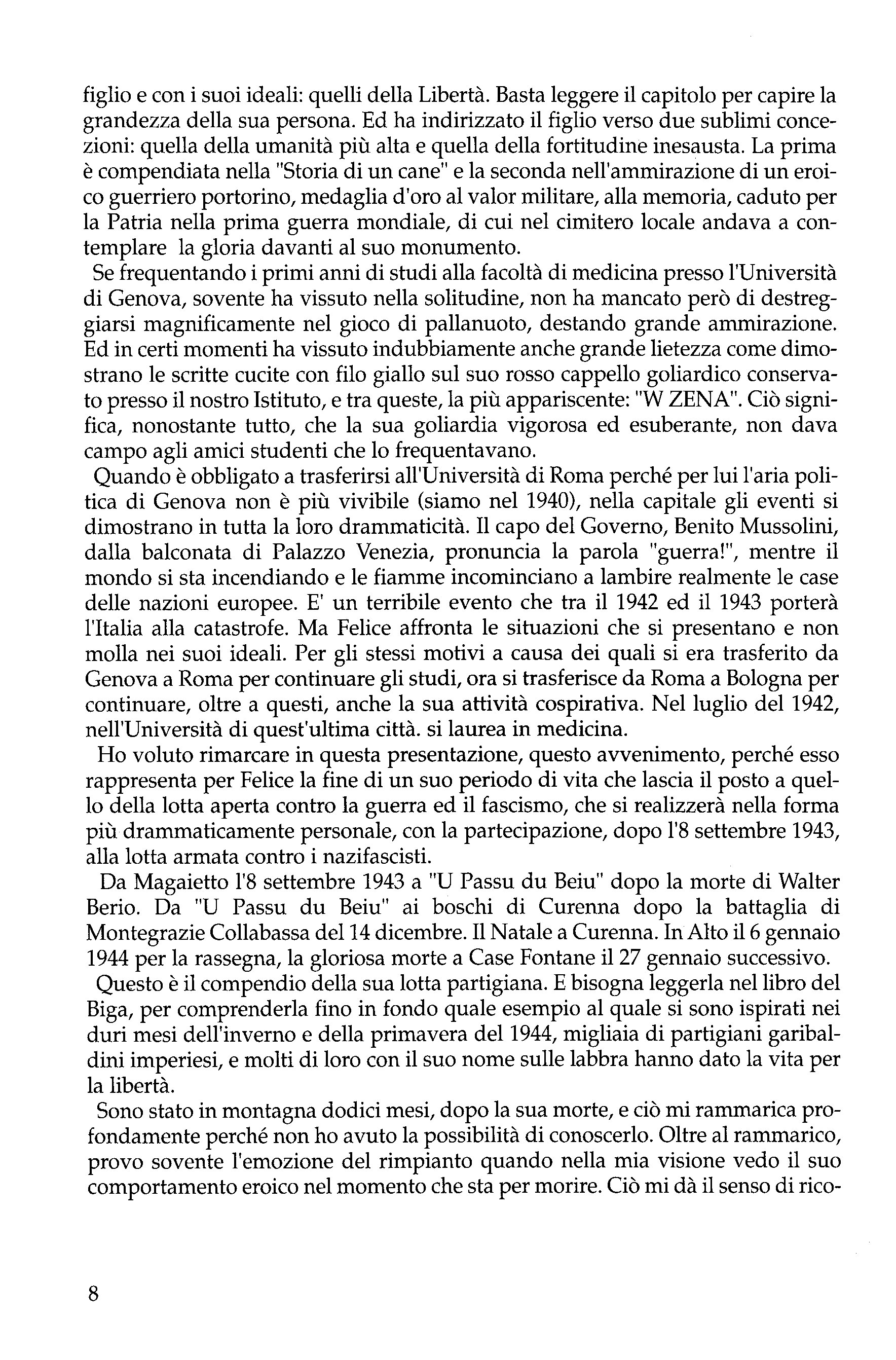 figlio e con i suoi ideali: quelli della Libertà. Basta leggere il capitolo per capire la grandezza della sua persona. Ed ha indirizzato il figlio verso due sublimi concezioni: quella della umanità più alta e quella della fortitudine inesausta. La prima è compendiata nella "Storia di un cane" e la seconda nell'ammirazione di un eroico guerriero portorino, medaglia d'oro al valor militare, alla memoria, caduto per la Patria nella prima guerra mondiale, di cui nel cimitero locale andava a contemplare la gloria davanti al suo monumento.

Se frequentando i primi anni di studi alla facoltà di medicina presso l'Università di Genova, sovente ha vissuto nella solitudine, non ha mancato però di destreggiarsi magnificamente nel gioco di pallanuoto, destando grande ammirazione. Ed in certi momenti ha vissuto indubbiamente anche grande lietezza come dimostrano le scritte cucite con filo giallo sul suo rosso cappello goliardico conservato presso il nostro Istituto, e tra queste, la più appariscente: "W ZENA". Ciò significa, nonostante tutto, che la sua goliardia vigorosa ed esuberante, non dava campo agli amici studenti che lo frequentavano.

Quando è obbligato a trasferirsi all'Università di Roma perché per lui l'aria politica di Genova non è più vivibile (siamo nel 1940), nella capitale gli eventi si dimostrano in tutta la loro drammaticità. Il capo del Governo, Benito Mussolini, dalla balconata di Palazzo Venezia, pronuncia la parola "guerra!", mentre il mondo si sta incendiando e le fiamme incominciano a lambire realmente le case delle nazioni europee. E' un terribile evento che tra il 1942 ed il 1943 porterà l'Italia alla catastrofe. Ma Felice affronta le situazioni che si presentano e non molla nei suoi ideali. Per gli stessi motivi a causa dei quali si era trasferito da Genova a Roma per continuare gli studi, ora si trasferisce da Roma a Bologna per continuare, oltre a questi, anche la sua attività cospirativa. Nel luglio del 1942, nell'Università di quest'ultima città. si laurea in medicina.

Ho voluto rimarcare in questa presentazione, questo avvenimento, perché esso rappresenta per Felice la fine di un suo periodo di vita che lascia il posto a quello della lotta aperta contro la guerra ed il fascismo, che si realizzerà nella forma più drammaticamente personale, con la partecipazione, dopo l'8 settembre 1943, alla lotta armata contro i nazifascisti.

Da Magaietto l'8 settembre 1943 a "U Passu du Beiu" dopo la morte di Walter Berio. Da "U Passu du Beiu" ai boschi di Curenna dopo la battaglia di Montegrazie Collabassa del 14 dicembre. Il Natale a Curenna. In Alto il 6 gennaio 1944 per la rassegna, la gloriosa morte a Case Fontane il 27 gennaio successivo.

Questo è il compendio della sua lotta partigiana. E bisogna leggerla nel libro del Biga, per comprenderla fino in fondo quale esempio al quale si sono ispirati nei duri mesi dell'inverno e della primavera del 1944, migliaia di partigiani garibaldini imperiesi, e molti di loro con il suo nome sulle labbra hanno dato la vita per la libertà.

Sono stato in montagna dodici mesi, dopo la sua morte, e ciò mi rammarica profondamente perché non ho avuto la possibilità di conoscerlo. Oltre al rammarico, provo sovente l'emozione del rimpianto quando nella mia visione vedo il suo comportamento eroico nel momento che sta per morire. Ciò mi dà il senso di rico-

8